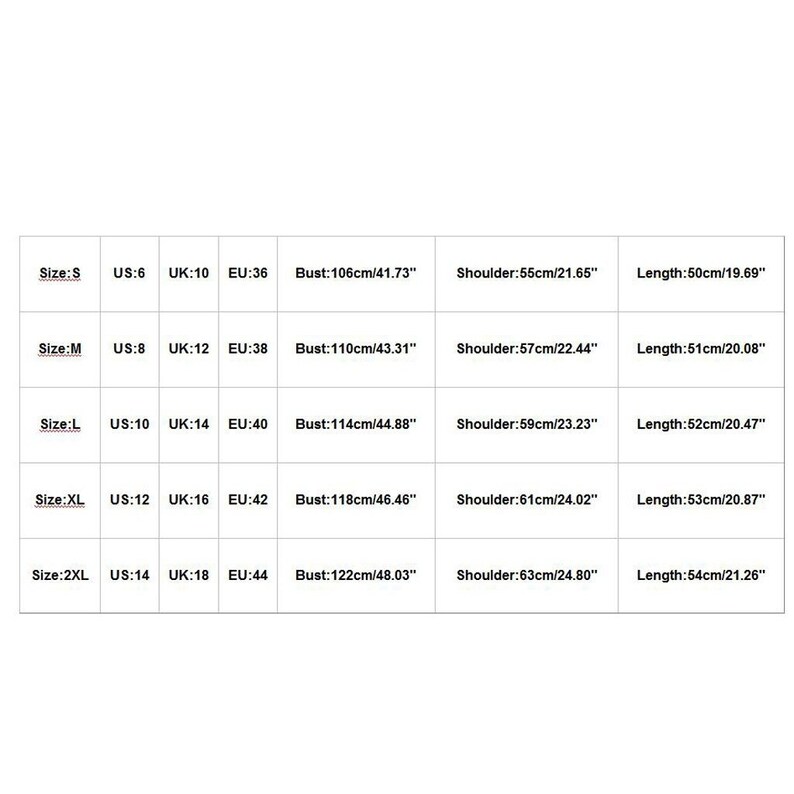 | Size:S | US:6 | UK:10 | EU:36 | Bust:106cm/41.73'' | Shoulder:55cm/21.65'' | Length:50cm/19.69'' |
|---|---|---|---|---|---|---|
| Size:M | US:8 | UK:12 | EU:38 | Bust:110cm/43.31'' | Shoulder:57cm/22.44'' | Length:51cm/20.08'' |
| Size:L | US:10 | UK:14 | EU:40 | Bust:114cm/44.88'' | Shoulder:59cm/23.23'' | Length:52cm/20.47'' |
| Size:XL | US:12 | UK:16 | EU:42 | Bust:118cm/46.46'' | Shoulder:61cm/24.02'' | Length:53cm/20.87'' |
| Size:2XL | US:14 | UK:18 | EU:44 | Bust:122cm/48.03'' | Shoulder:63cm/24.80'' | Length:54cm/21.26'' |